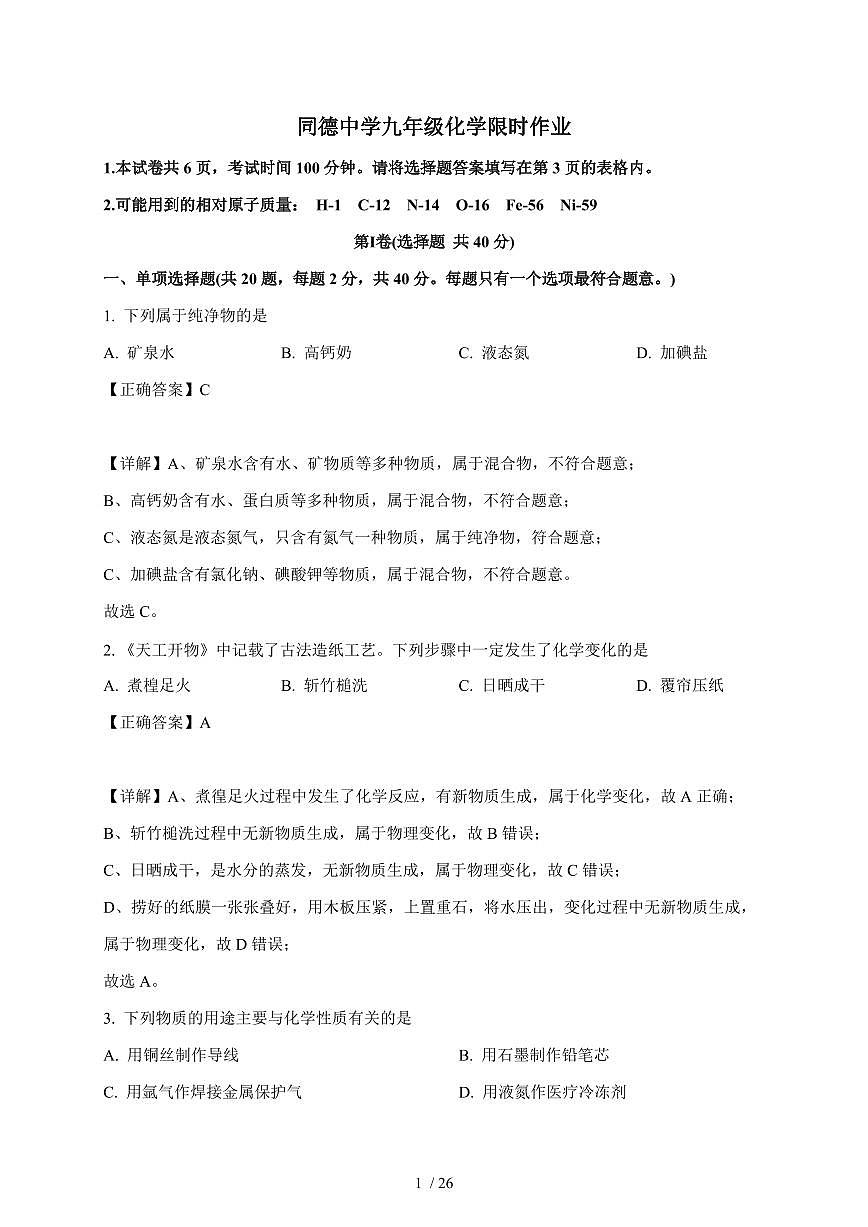 同德中学九年级化学限时作业

1.本试卷共 6 页，考试时间 100 分钟。请将选择题答案填写在第 3 页的表格内。

2.可能用到的相对原子质量： H-1 C-12 N-14 O-16 Fe-56 Ni-59

第Ⅰ卷(选择题 共 40 分)

一、单项选择题(共 20 题，每题 2 分，共 40 分。每题只有一个选项最符合题意。)

1. 下列属于纯净物的是

A. 矿泉水 B. 高钙奶 C. 液态氮 D. 加碘盐

【正确答案】C

【详解】A、矿泉水含有水、矿物质等多种物质，属于混合物，不符合题意；

B、高钙奶含有水、蛋白质等多种物质，属于混合物，不符合题意；

C、液态氮是液态氮气，只含有氮气一种物质，属于纯净物，符合题意；

C、加碘盐含有氯化钠、碘酸钾等物质，属于混合物，不符合题意。

故选 C。

2. 《天工开物》中记载了古法造纸工艺。下列步骤中一定发生了化学变化的是

A. 煮楻足火 B. 斩竹槌洗 C. 日晒成干 D. 覆帘压纸

【正确答案】A

【详解】A、煮徨足火过程中发生了化学反应，有新物质生成，属于化学变化，故 A 正确；

B、斩竹槌洗过程中无新物质生成，属于物理变化，故 B 错误；

C、日晒成干，是水分的蒸发，无新物质生成，属于物理变化，故 C 错误；

D、捞好的纸膜一张张叠好，用木板压紧，上置重石，将水压出，变化过程中无新物质生成，属于物理变化，故 D 错误；

故选 A。

3. 下列物质的用途主要与化学性质有关的是

A. 用铜丝制作导线 B. 用石墨制作铅笔芯

C. 用氩气作焊接金属保护气 D. 用液氮作医疗冷冻剂

1 / 26